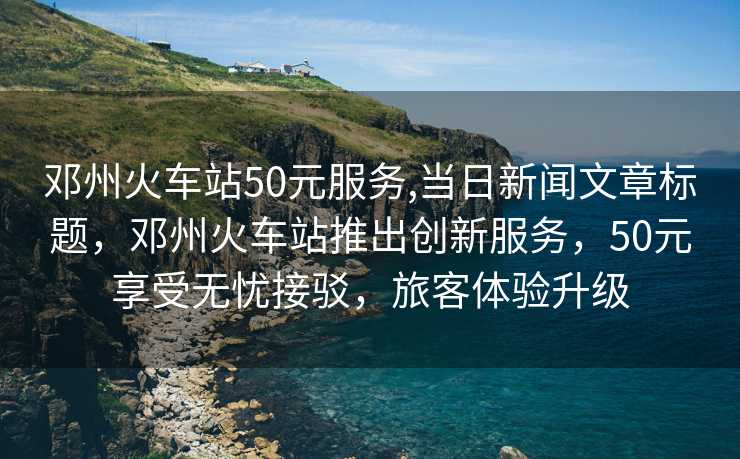 邓州火车站50元服务,当日新闻文章标题，邓州火车站推出创新服务，50元享受无忧接驳，旅客体验升级